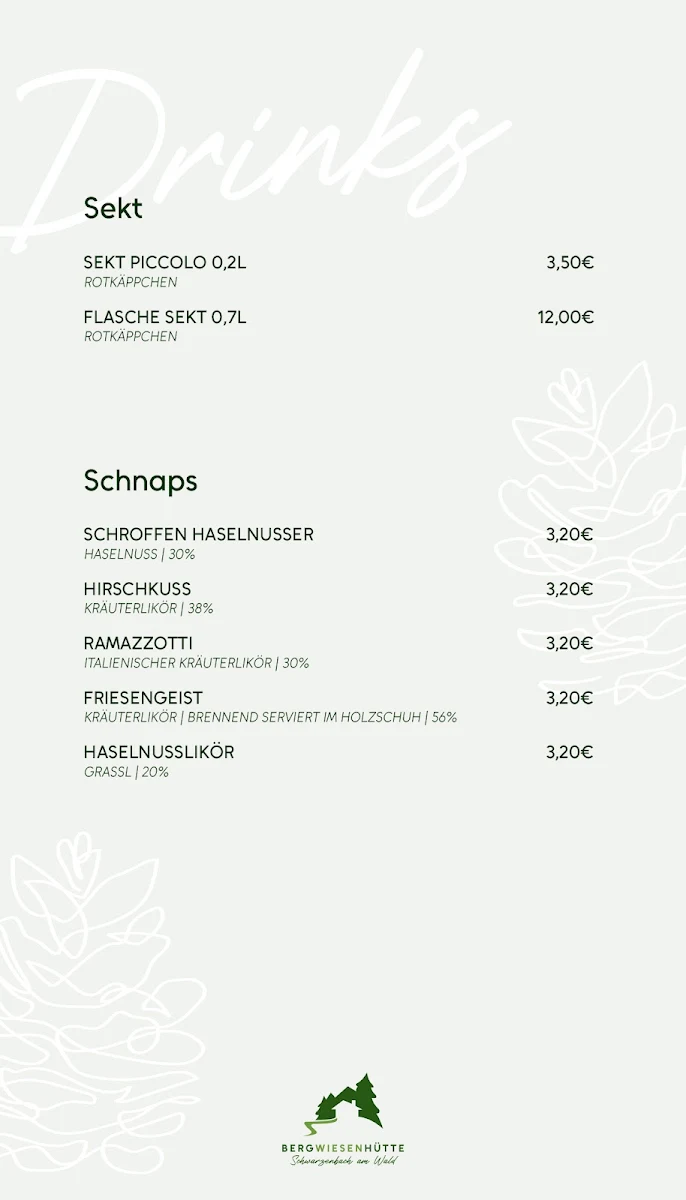 Drinks

Sekt

SEKT PICCOLO 0,2L 3,50€
ROTKÄPPCHEN

FLASCHE SEKT 0,7L 12,00€
ROTKÄPPCHEN

Schnaps

SCHROFFEN HASELNUSSER 3,20€
HASELNUSS | 30%

HIRSCHKUSS 3,20€
KRÄUTERLIKÖR | 38%

RAMAZZOTTI 3,20€
ITALIENISCHER KRÄUTERLIKÖR | 30%

FRIESENGEIST 3,20€
KRÄUTERLIKÖR | BRENNEND SERVIERT IM HOLZSCHUH | 56%

HASELNUSSLIKÖR 3,20€
GRASSL | 20%

BERGWIESENHÜTTE
Schwarzenbach am Wald